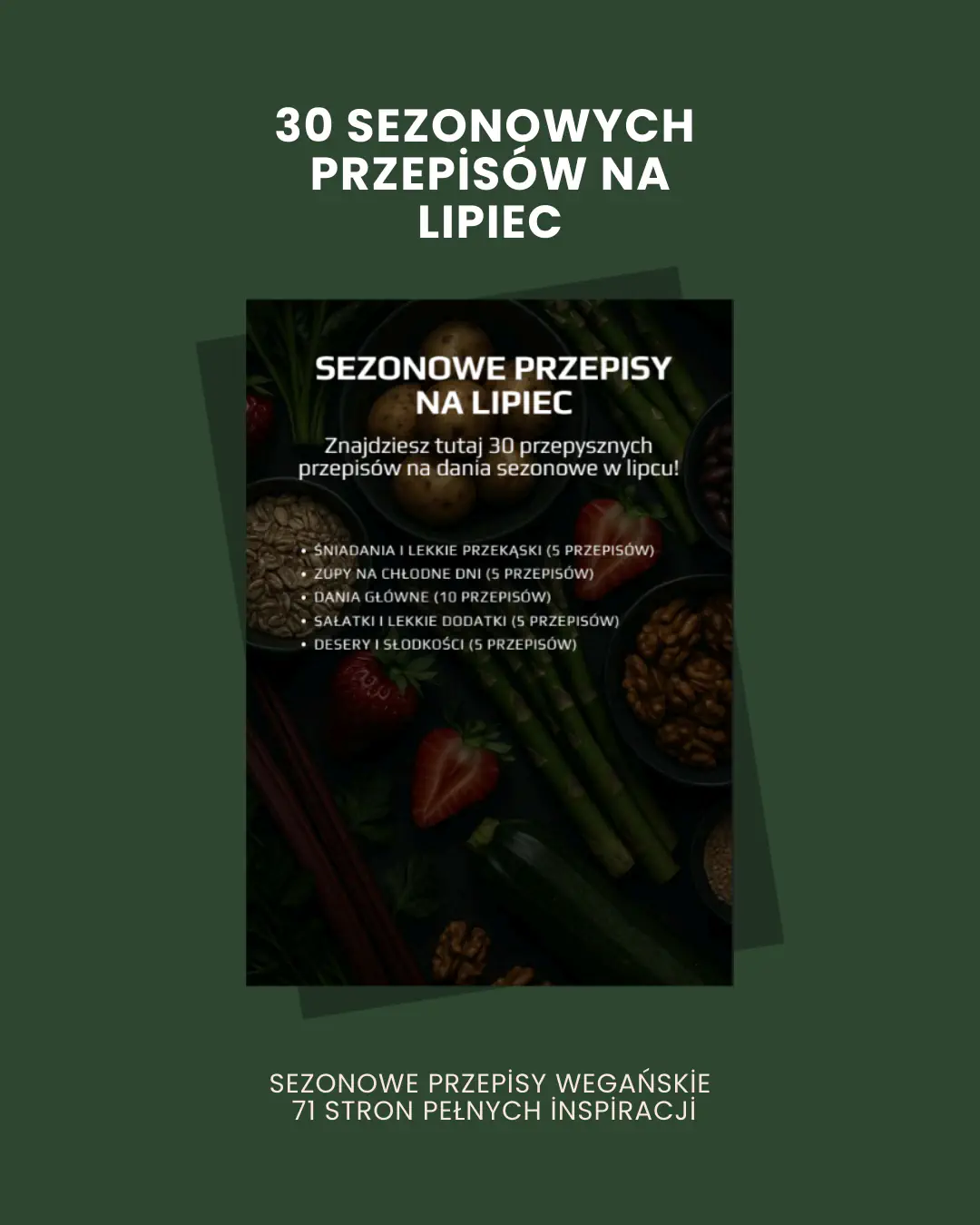 30 SEZONOWYCH PRZEPİSÓW NA LIPIEC

SEZONOWE PRZEPISY NA LIPIEC

Znajdziesz tutaj 30 przepysznych przepisów na dania sezonowe w lipcu!

• ŚNIADANIA I LEKKIE PRZEKĄSKI (5 PRZEPISÓW)
• ZUPY NA CHŁODNE DNI (5 PRZEPISÓW)
• DANIA GŁÓWNE (10 PRZEPISÓW)
• SAŁATKI I LEKKIE DODATKI (5 PRZEPISÓW)
• DESERY I SŁODKOŚCI (5 PRZEPISÓW)

SEZONOWE PRZEPİSY WEGAŃSKİE
71 STRON PEŁNYCH İNSPİRACJİ